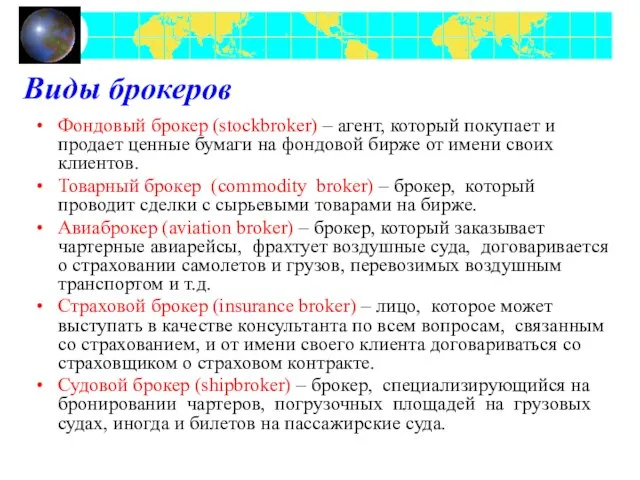 Виды брокеров

• Фондовый брокер (stockbroker) – агент, который покупает и продает ценные бумаги на фондовой бирже от имени своих клиентов.

• Товарный брокер (commodity broker) – брокер, который проводит сделки с сырьевыми товарами на бирже.

• Авиаброкер (aviation broker) – брокер, который заказывает чартерные авиарейсы, фрахтует воздушные суда, договаривается о страховании самолетов и грузов, перевозимых воздушным транспортом и т.д.

• Страховой брокер (insurance broker) – лицо, которое может выступать в качестве консультанта по всем вопросам, связанным со страхованием, и от имени своего клиента договариваться со страховщиком о страховом контракте.

• Судовой брокер (shipbroker) – брокер, специализирующийся на бронировании чартеров, погрузочных площадей на грузовых судах, иногда и билетов на пассажирские суда.